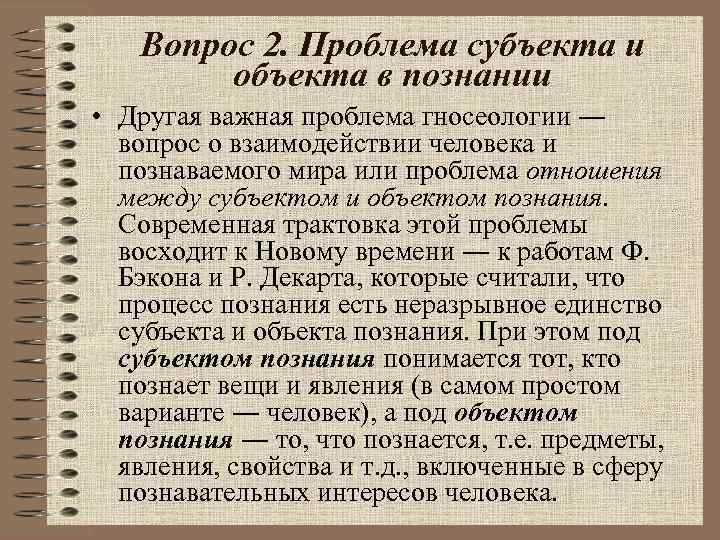 Вопрос 2. Проблема субъекта и объекта в познании

• Другая важная проблема гносеологии — вопрос о взаимодействии человека и познаваемого мира или проблема отношения между субъектом и объектом познания. Современная трактовка этой проблемы восходит к Новому времени — к работам Ф. Бэкона и Р. Декарта, которые считали, что процесс познания есть неразрывное единство субъекта и объекта познания. При этом под субъектом познания понимается тот, кто познает вещи и явления (в самом простом варианте — человек), а под объектом познания — то, что познается, т.е. предметы, явления, свойства и т.д., включенные в сферу познавательных интересов человека.